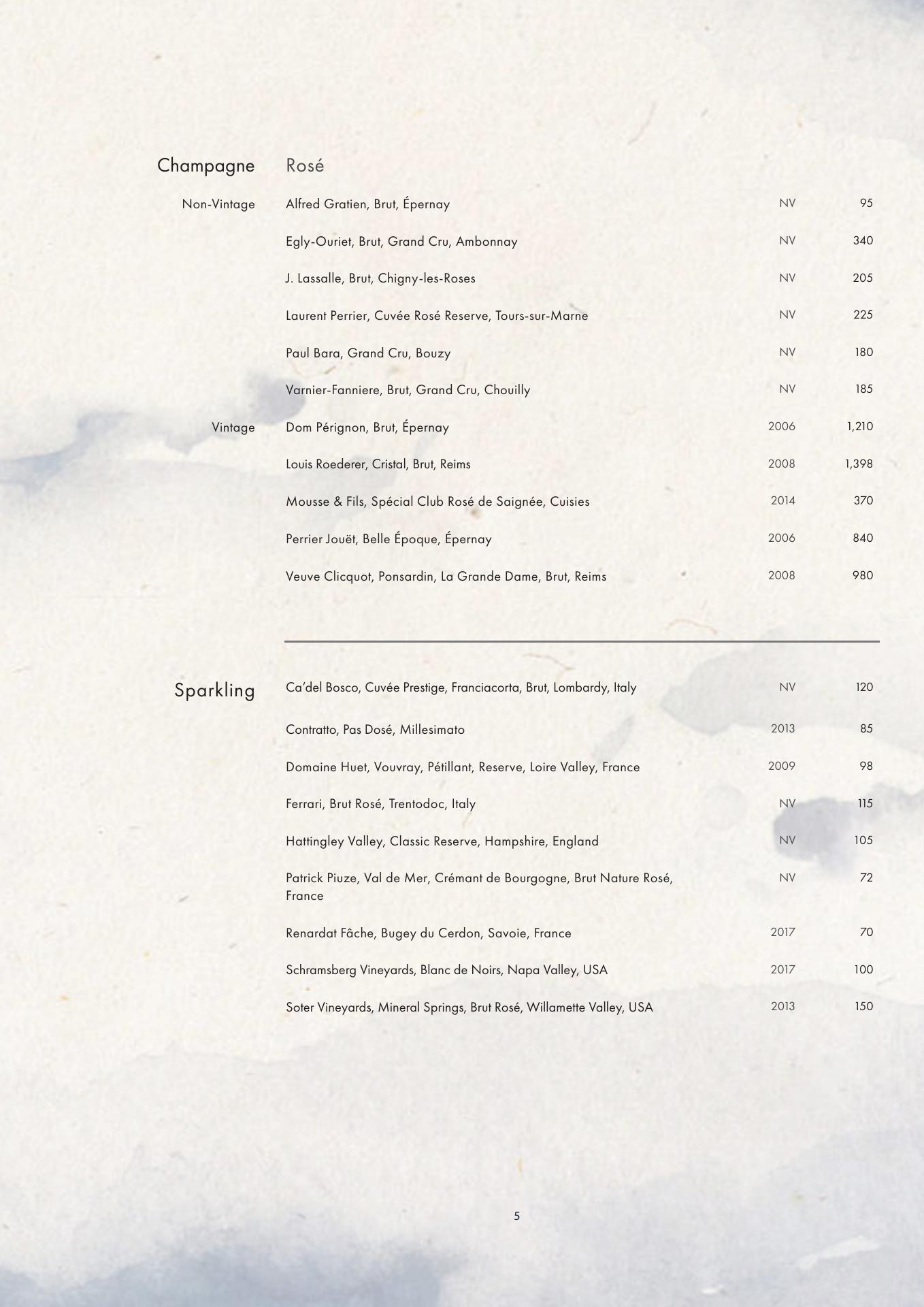 Champagne

Rosé

Non-Vintage

Alfred Gratien, Brut, Épernay NV 95

Egly-Ouriet, Brut, Grand Cru, Ambonnay NV 340

J. Lassalle, Brut, Chigny-les-Roses NV 205

Laurent Perrier, Cuvée Rosé Reserve, Tours-sur-Marne NV 225

Paul Bara, Grand Cru, Bouzy NV 180

Varnier-Fanniere, Brut, Grand Cru, Chouilly NV 185

Vintage

Dom Pérignon, Brut, Épernay 2006 1,210

Louis Roederer, Cristal, Brut, Reims 2008 1,398

Mousse & Fils, Spécial Club Rosé de Saignée, Cuisies 2014 370

Perrier Jouët, Belle Époque, Épernay 2006 840

Veuve Clicquot, Ponsardin, La Grande Dame, Brut, Reims 2008 980

Sparkling

Ca'del Bosco, Cuvée Prestige, Franciacorta, Brut, Lombardy, Italy NV 120

Contratto, Pas Dosé, Millesimato 2013 85

Domaine Huet, Vouvray, Pétillant, Reserve, Loire Valley, France 2009 98

Ferrari, Brut Rosé, Trentodoc, Italy NV 115

Hattingley Valley, Classic Reserve, Hampshire, England NV 105

Patrick Piuze, Val de Mer, Crémant de Bourgogne, Brut Nature Rosé, France NV 72

Renardat Fâche, Bugey du Cerdon, Savoie, France 2017 70

Schramsberg Vineyards, Blanc de Noirs, Napa Valley, USA 2017 100

Soter Vineyards, Mineral Springs, Brut Rosé, Willamette Valley, USA 2013 150

5